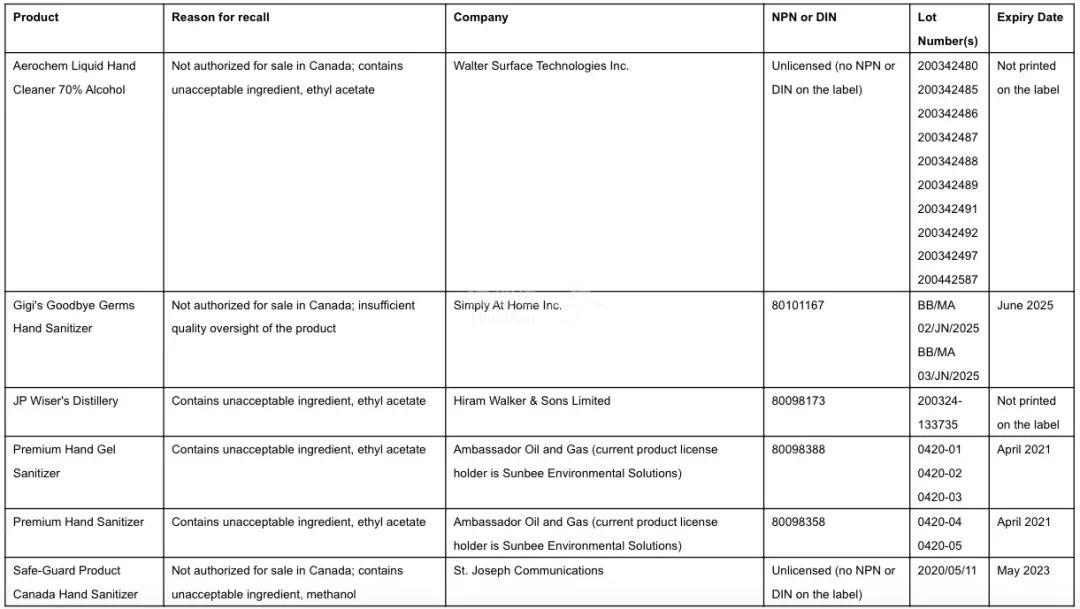 | Product | Reason for recall | Company | NPN or DIN | Lot Number(s) | Expiry Date |
|---|---|---|---|---|---|
| Aerochem Liquid Hand Cleaner 70% Alcohol | Not authorized for sale in Canada; contains unacceptable ingredient, ethyl acetate | Walter Surface Technologies Inc. | Unlicensed (no NPN or DIN on the label) | 200342480 200342485 200342486 200342487 200342488 200342489 200342491 200342492 200342497 200442587 | Not printed on the label |
| Gigi's Goodbye Germs Hand Sanitizer | Not authorized for sale in Canada; insufficient quality oversight of the product | Simply At Home Inc. | 80101167 | BB/MA 02/JN/2025 BB/MA 03/JN/2025 | June 2025 |
| JP Wiser's Distillery | Contains unacceptable ingredient, ethyl acetate | Hiram Walker & Sons Limited | 80098173 | 200324-133735 | Not printed on the label |
| Premium Hand Gel Sanitizer | Contains unacceptable ingredient, ethyl acetate | Ambassador Oil and Gas (current product license holder is Sunbee Environmental Solutions) | 80098388 | 0420-01 0420-02 0420-03 | April 2021 |
| Premium Hand Sanitizer | Contains unacceptable ingredient, ethyl acetate | Ambassador Oil and Gas (current product license holder is Sunbee Environmental Solutions) | 80098358 | 0420-04 0420-05 | April 2021 |
| Safe-Guard Product Canada Hand Sanitizer | Not authorized for sale in Canada; contains unacceptable ingredient, methanol | St. Joseph Communications | Unlicensed (no NPN or DIN on the label) | 2020/05/11 | May 2023 |